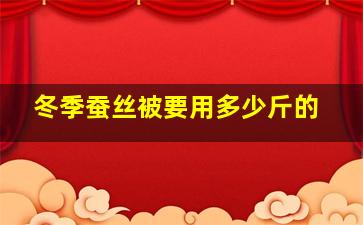 冬季蚕丝被要用多少斤的